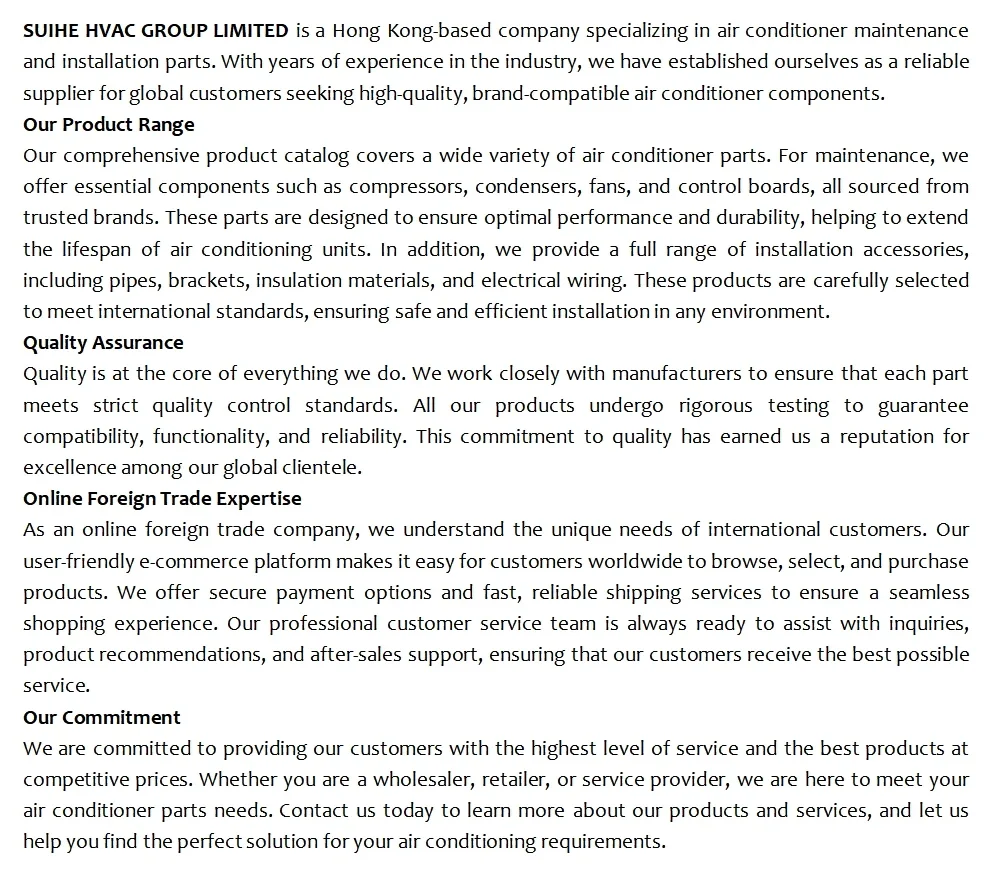 SUIHE HVAC GROUP LIMITED is a Hong Kong-based company specializing in air conditioner maintenance and installation parts. With years of experience in the industry, we have established ourselves as a reliable supplier for global customers seeking high-quality, brand-compatible air conditioner components.

Our Product Range

Our comprehensive product catalog covers a wide variety of air conditioner parts. For maintenance, we offer essential components such as compressors, condensers, fans, and control boards, all sourced from trusted brands. These parts are designed to ensure optimal performance and durability, helping to extend the lifespan of air conditioning units. In addition, we provide a full range of installation accessories, including pipes, brackets, insulation materials, and electrical wiring. These products are carefully selected to meet international standards, ensuring safe and efficient installation in any environment.

Quality Assurance

Quality is at the core of everything we do. We work closely with manufacturers to ensure that each part meets strict quality control standards. All our products undergo rigorous testing to guarantee compatibility, functionality, and reliability. This commitment to quality has earned us a reputation for excellence among our global clientele.

Online Foreign Trade Expertise

As an online foreign trade company, we understand the unique needs of international customers. Our user-friendly e-commerce platform makes it easy for customers worldwide to browse, select, and purchase products. We offer secure payment options and fast, reliable shipping services to ensure a seamless shopping experience. Our professional customer service team is always ready to assist with inquiries, product recommendations, and after-sales support, ensuring that our customers receive the best possible service.

Our Commitment

We are committed to providing our customers with the highest level of service and the best products at competitive prices. Whether you are a wholesaler, retailer, or service provider, we are here to meet your air conditioner parts needs. Contact us today to learn more about our products and services, and let us help you find the perfect solution for your air conditioning requirements.